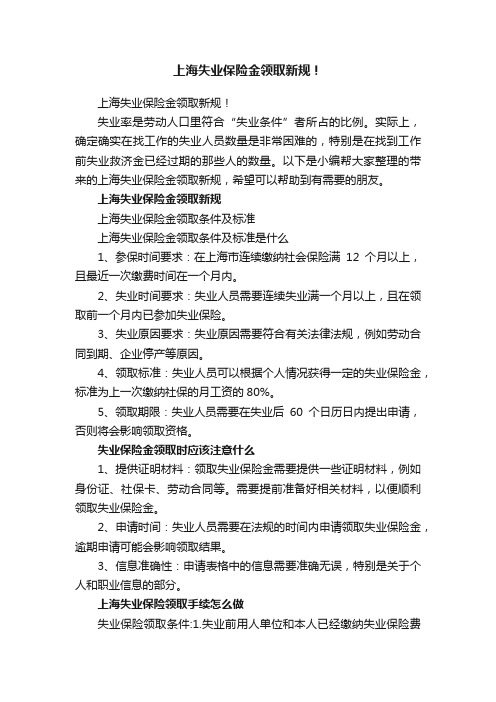 上海失业保险金领取新规！

上海失业保险金领取新规！

失业率是劳动人口里符合“失业条件”者所占的比例。实际上，确定确实在找工作的失业人员数量是非常困难的，特别是在找到工作前失业救济金已经过期的那些人的数量。以下是小编帮大家整理的带来的上海失业保险金领取新规，希望可以帮助到有需要的朋友。

上海失业保险金领取新规

上海失业保险金领取条件及标准

上海失业保险金领取条件及标准是什么

1、参保时间要求：在上海市连续缴纳社会保险满 12 个月以上，且最近一次缴费时间在一个月内。

2、失业时间要求：失业人员需要连续失业满一个月以上，且在领取前一个月内已参加失业保险。

3、失业原因要求：失业原因需要符合有关法律法规，例如劳动合同到期、企业停产等原因。

4、领取标准：失业人员可以根据个人情况获得一定的失业保险金，标准为上一次缴纳社保的月工资的 80%。

5、领取期限：失业人员需要在失业后 60 个日历日内提出申请，否则将会影响领取资格。

失业保险金领取时应该注意什么

1、提供证明材料：领取失业保险金需要提供一些证明材料，例如身份证、社保卡、劳动合同等。需要提前准备好相关材料，以便顺利领取失业保险金。

2、申请时间：失业人员需要在法规的时间内申请领取失业保险金，逾期申请可能会影响领取结果。

3、信息准确性：申请表格中的信息需要准确无误，特别是关于个人和职业信息的部分。

上海失业保险领取手续怎么做

失业保险领取条件:1.失业前用人单位和本人已经缴纳失业保险费